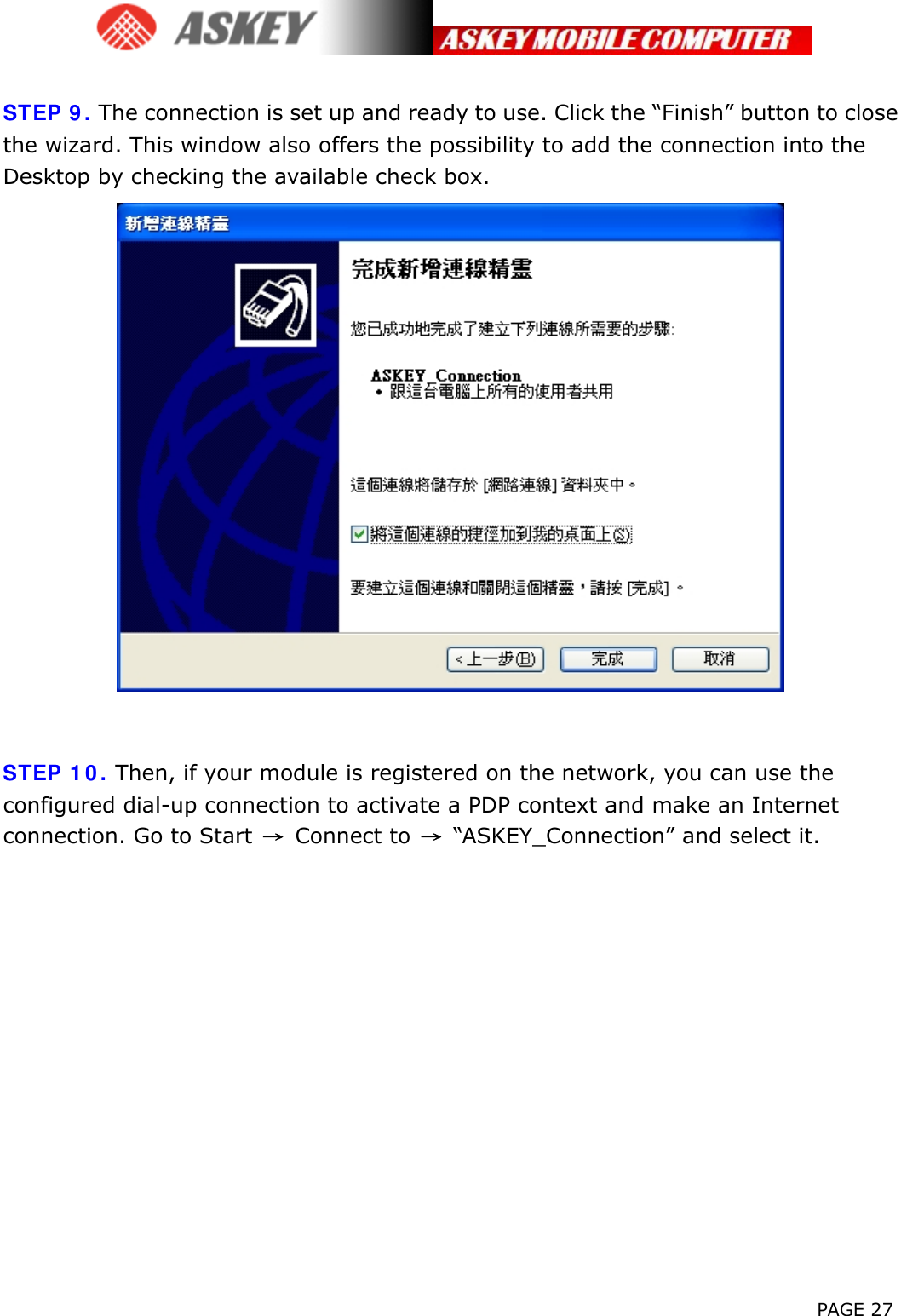 ASKEY ASKEY MOBILE COMPUTER

STEP 9. The connection is set up and ready to use. Click the “Finish” button to close the wizard. This window also offers the possibility to add the connection into the Desktop by checking the available check box.

新增連線精靈

完成新增連線精靈

您已成功地完成了建立下列連線所需要的步驟:

ASKEY_Connection
• 跟這台電腦上所有的使用者共用

這個連線將儲存於 [網路連線] 資料夾中。

將這個連線的捷徑加到我的桌面上(S)

要建立這個連線和關閉這個精靈，請按 [完成]。

< 上一步(B) 完成 取消

STEP 10. Then, if your module is registered on the network, you can use the configured dial-up connection to activate a PDP context and make an Internet connection. Go to Start → Connect to → “ASKEY_Connection” and select it.

PAGE 27